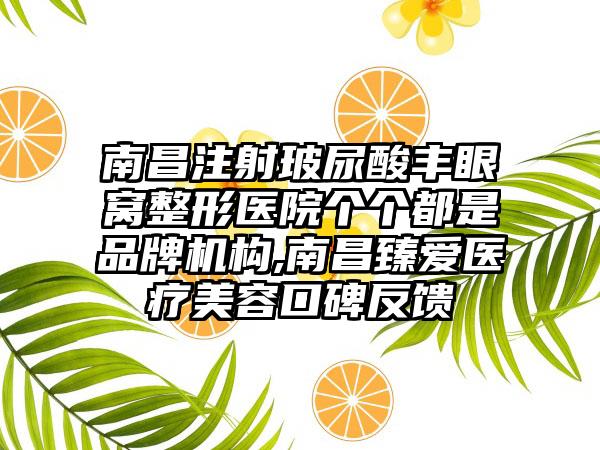 南昌注射玻尿酸丰眼窝整形医院个个都是品牌机构,南昌臻爱医疗美容口碑反馈